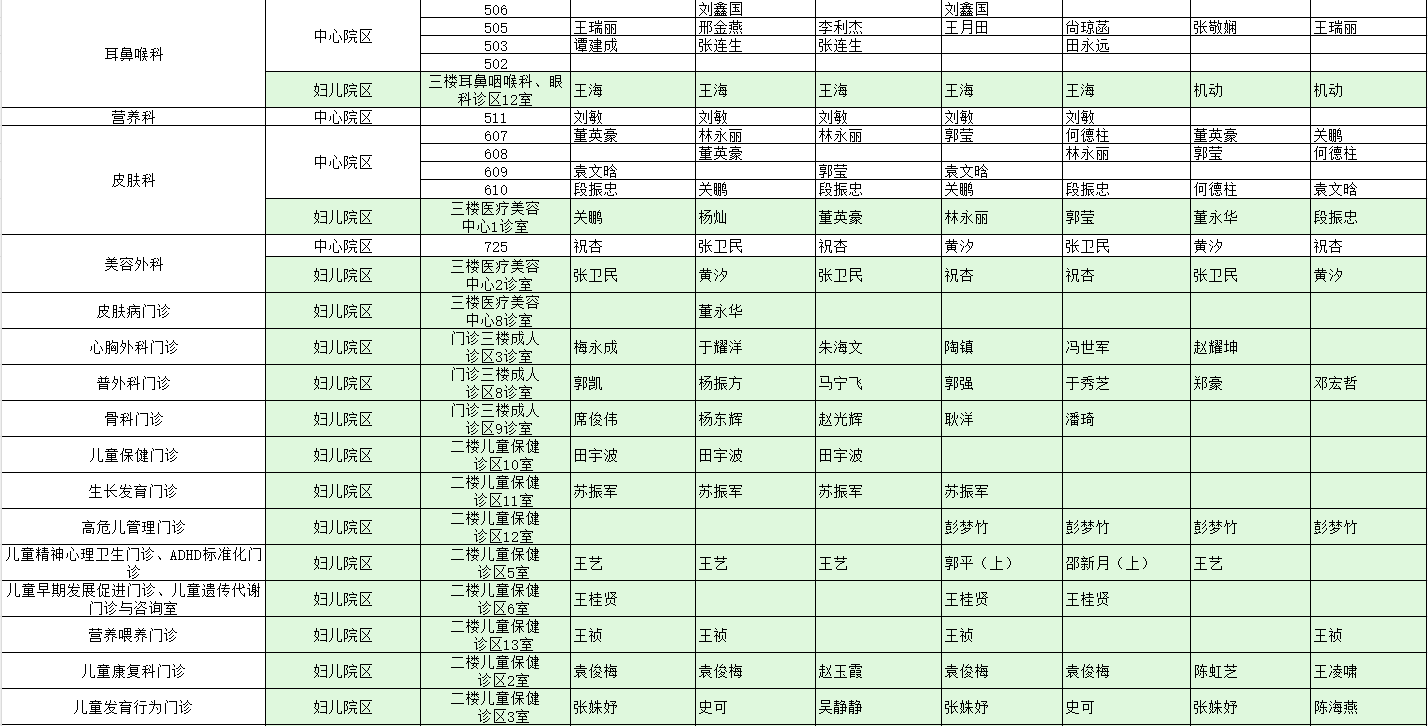 | | | | | | | | | | |
|---|---|---|---|---|---|---|---|---|---|
| 耳鼻喉科 | 中心院区 | 506 | | 刘鑫国 | | 刘鑫国 | | | |
| | | 505 | 王瑞丽 | 邢金燕 | 李利杰 | 王月田 | 尚琼菡 | 张敬娴 | 王瑞丽 |
| | | 503 | 谭建成 | 张连生 | 张连生 | | 田永远 | | |
| | | 502 | | | | | | | |
| | 妇儿院区 | 三楼耳鼻咽喉科、眼科诊区12室 | 王海 | 王海 | 王海 | 王海 | 王海 | 机动 | 机动 |
| 营养科 | 中心院区 | 511 | 刘敏 | 刘敏 | 刘敏 | 刘敏 | 刘敏 | | |
| 皮肤科 | 中心院区 | 607 | 董英豪 | 林永丽 | 林永丽 | 郭莹 | 何德柱 | 董英豪 | 关鹏 |
| | | 608 | | 董英豪 | | | 林永丽 | 郭莹 | 何德柱 |
| | | 609 | 袁文晗 | | 郭莹 | 袁文晗 | | | |
| | | 610 | 段振忠 | 关鹏 | 段振忠 | 关鹏 | 段振忠 | 何德柱 | 袁文晗 |
| | 妇儿院区 | 三楼医疗美容中心1诊室 | 关鹏 | 杨灿 | 董英豪 | 林永丽 | 郭莹 | 董永华 | 段振忠 |
| 美容外科 | 中心院区 | 725 | 祝杏 | 张卫民 | 祝杏 | 黄汐 | 张卫民 | 黄汐 | 祝杏 |
| | 妇儿院区 | 三楼医疗美容中心2诊室 | 张卫民 | 黄汐 | 张卫民 | 祝杏 | 祝杏 | 张卫民 | 黄汐 |
| 皮肤病门诊 | 妇儿院区 | 三楼医疗美容中心8诊室 | | 董永华 | | | | | |
| 心胸外科门诊 | 妇儿院区 | 门诊三楼成人诊区3诊室 | 梅永成 | 于耀洋 | 朱海文 | 陶镇 | 冯世军 | 赵耀坤 | |
| 普外科门诊 | 妇儿院区 | 门诊三楼成人诊区8诊室 | 郭凯 | 杨振方 | 马宁飞 | 郭强 | 于秀芝 | 郑豪 | 邓宏哲 |
| 骨科门诊 | 妇儿院区 | 门诊三楼成人诊区9诊室 | 席俊伟 | 杨东辉 | 赵光辉 | 耿洋 | 潘琦 | | |
| 儿童保健门诊 | 妇儿院区 | 二楼儿童保健诊区10室 | 田宇波 | 田宇波 | 田宇波 | | | | |
| 生长发育门诊 | 妇儿院区 | 二楼儿童保健诊区11室 | 苏振军 | 苏振军 | 苏振军 | 苏振军 | | | |
| 高危儿管理门诊 | 妇儿院区 | 二楼儿童保健诊区12室 | | | | 彭梦竹 | 彭梦竹 | 彭梦竹 | 彭梦竹 |
| 儿童精神心理卫生门诊、ADHD标准化门诊 | 妇儿院区 | 二楼儿童保健诊区5室 | 王艺 | 王艺 | 王艺 | 郭平（上） | 邵新月（上） | 王艺 | |
| 儿童早期发展促进门诊、儿童遗传代谢门诊与咨询室 | 妇儿院区 | 二楼儿童保健诊区6室 | 王桂贤 | | | 王桂贤 | 王桂贤 | | |
| 营养喂养门诊 | 妇儿院区 | 二楼儿童保健诊区13室 | 王祯 | 王祯 | | 王祯 | | | 王祯 |
| 儿童康复科门诊 | 妇儿院区 | 二楼儿童保健诊区2室 | 袁俊梅 | 袁俊梅 | 赵玉霞 | 袁俊梅 | 袁俊梅 | 陈虹芝 | 王凌啸 |
| 儿童发育行为门诊 | 妇儿院区 | 二楼儿童保健诊区3室 | 张姝妤 | 史可 | 吴静静 | 张姝妤 | 史可 | 张姝妤 | 陈海燕 |